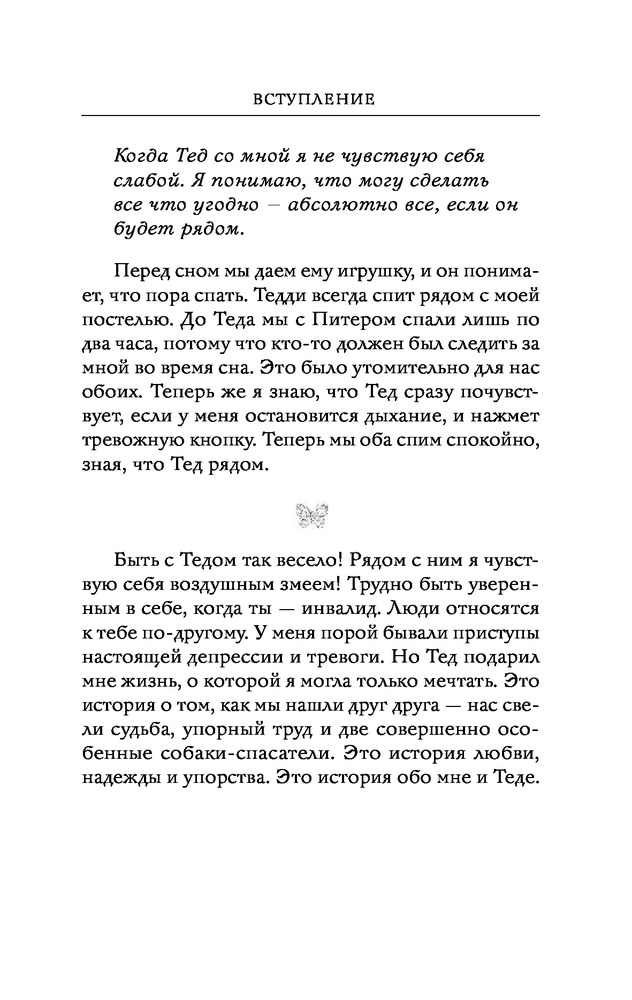 ВСТУПЛЕНИЕ

Когда Тед со мной я не чувствую себя слабой. Я понимаю, что могу сделать все что угодно – абсолютно все, если он будет рядом.

Перед сном мы даем ему игрушку, и он понимает, что пора спать. Тедди всегда спит рядом с моей постелью. До Теда мы с Питером спали лишь по два часа, потому что кто-то должен был следить за мной во время сна. Это было утомительно для нас обоих. Теперь же я знаю, что Тед сразу почувствует, если у меня остановится дыхание, и нажмет тревожную кнопку. Теперь мы оба спим спокойно, зная, что Тед рядом.

Быть с Тедом так весело! Рядом с ним я чувствую себя воздушным змеем! Трудно быть уверенным в себе, когда ты — инвалид. Люди относятся к тебе по-другому. У меня порой бывали приступы настоящей депрессии и тревоги. Но Тед подарил мне жизнь, о которой я могла только мечтать. Это история о том, как мы нашли друг друга — нас свели судьба, упорный труд и две совершенно особенные собаки-спасатели. Это история любви, надежды и упорства. Это история обо мне и Теде.